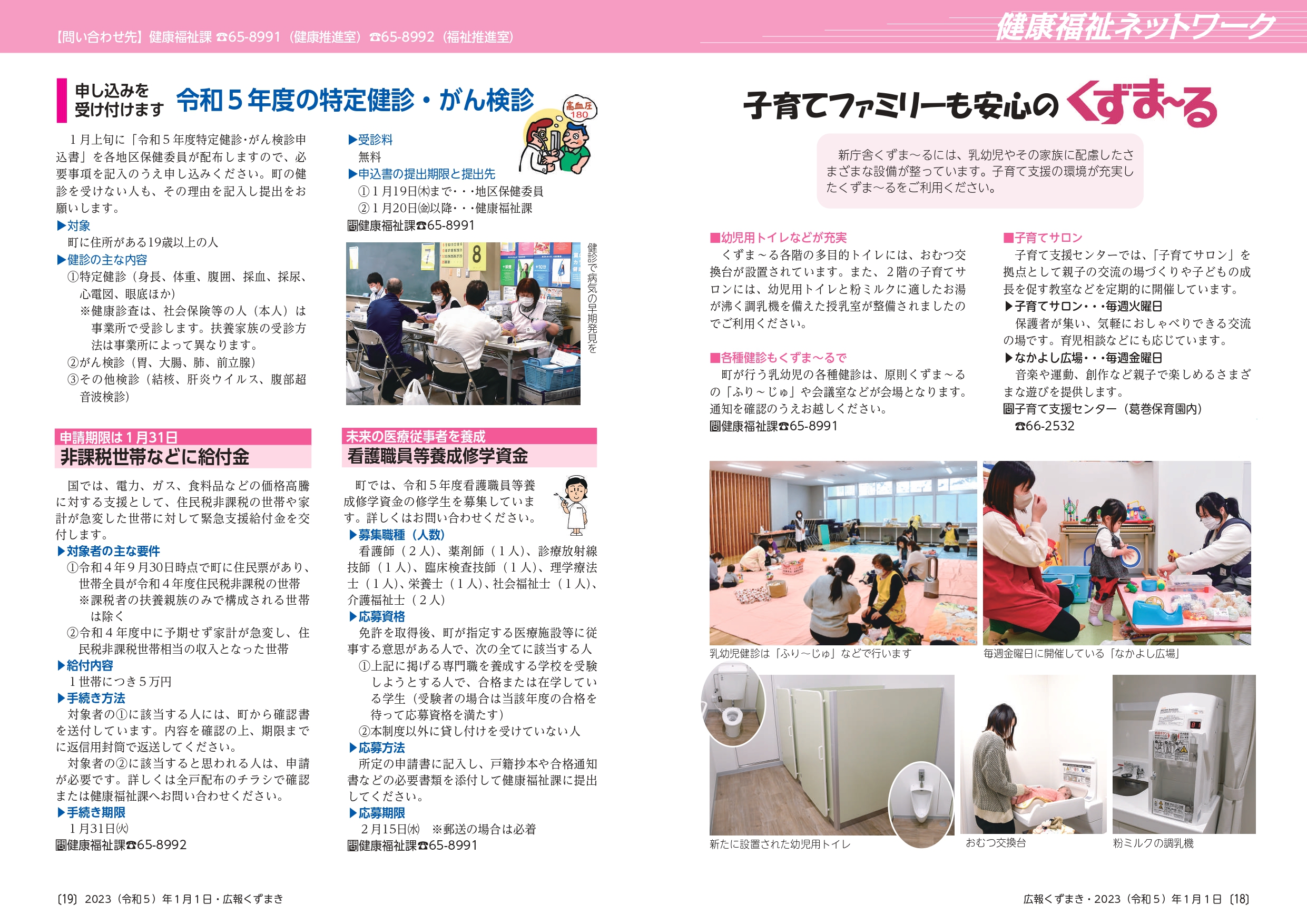 【問い合わせ先】健康福祉課 ☎65-8991（健康推進室）☎65-8992（福祉推進室）

健康福祉ネットワーク

申し込みを受け付けます 令和５年度の特定健診・がん検診

高血圧 180

１月上旬に「令和５年度特定健診･がん検診申込書」を各地区保健委員が配布しますので、必要事項を記入のうえ申し込みください。町の健診を受けない人も、その理由を記入し提出をお願いします。

▶対象
町に住所がある19歳以上の人

▶健診の主な内容
①特定健診（身長、体重、腹囲、採血、採尿、心電図、眼底ほか）
※健康診査は、社会保険等の人（本人）は事業所で受診します。扶養家族の受診方法は事業所によって異なります。
②がん検診（胃、大腸、肺、前立腺）
③その他検診（結核、肝炎ウイルス、腹部超音波検診）

▶受診料
無料

▶申込書の提出期限と提出先
①１月19日㈭まで･･･地区保健委員
②１月20日㈮以降･･･健康福祉課
問健康福祉課☎65-8991

健診で病気の早期発見を

申請期限は１月31日
非課税世帯などに給付金

国では、電力、ガス、食料品などの価格高騰に対する支援として、住民税非課税の世帯や家計が急変した世帯に対して緊急支援給付金を交付します。

▶対象者の主な要件
①令和４年９月30日時点で町に住民票があり、世帯全員が令和４年度住民税非課税の世帯
※課税者の扶養親族のみで構成される世帯は除く
②令和４年度中に予期せず家計が急変し、住民税非課税世帯相当の収入となった世帯

▶給付内容
１世帯につき５万円

▶手続き方法
対象者の①に該当する人には、町から確認書を送付しています。内容を確認の上、期限までに返信用封筒で返送してください。
対象者の②に該当すると思われる人は、申請が必要です。詳しくは全戸配布のチラシで確認または健康福祉課へお問い合わせください。

▶手続き期限
１月31日㈫
問健康福祉課☎65-8992

未来の医療従事者を養成
看護職員等養成修学資金

町では、令和５年度看護職員等養成修学資金の修学生を募集しています。詳しくはお問い合わせください。

▶募集職種（人数）
看護師（２人）、薬剤師（１人）、診療放射線技師（１人）、臨床検査技師（１人）、理学療法士（１人）、栄養士（１人）、社会福祉士（１人）、介護福祉士（２人）

▶応募資格
免許を取得後、町が指定する医療施設等に従事する意思がある人で、次の全てに該当する人
①上記に掲げる専門職を養成する学校を受験しようとする人で、合格または在学している学生（受験者の場合は当該年度の合格を待って応募資格を満たす）
②本制度以外に貸し付けを受けていない人

▶応募方法
所定の申請書に記入し、戸籍抄本や合格通知書などの必要書類を添付して健康福祉課に提出してください。

▶応募期限
２月15日㈬　※郵送の場合は必着
問健康福祉課☎65-8991

子育てファミリーも安心のくずま～る

新庁舎くずま～るには、乳幼児やその家族に配慮したさまざまな設備が整っています。子育て支援の環境が充実したくずま～るをご利用ください。

■幼児用トイレなどが充実
くずま～る各階の多目的トイレには、おむつ交換台が設置されています。また、２階の子育てサロンには、幼児用トイレと粉ミルクに適したお湯が沸く調乳機を備えた授乳室が整備されましたのでご利用ください。

■各種健診もくずま～るで
町が行う乳幼児の各種健診は、原則くずま～るの「ふり～じゅ」や会議室などが会場となります。通知を確認のうえお越しください。
問健康福祉課☎65-8991

■子育てサロン
子育て支援センターでは、「子育てサロン」を拠点として親子の交流の場づくりや子どもの成長を促す教室などを定期的に開催しています。
▶子育てサロン･･･毎週火曜日
保護者が集い、気軽におしゃべりできる交流の場です。育児相談などにも応じています。
▶なかよし広場･･･毎週金曜日
音楽や運動、創作など親子で楽しめるさまざまな遊びを提供します。
問子育て支援センター（葛巻保育園内）
☎66-2532

乳幼児健診は「ふり～じゅ」などで行います

毎週金曜日に開催している「なかよし広場」

新たに設置された幼児用トイレ

おむつ交換台

粉ミルクの調乳機

〔19〕2023（令和５）年１月１日・広報くずまき

広報くずまき・2023（令和５）年１月１日〔18〕